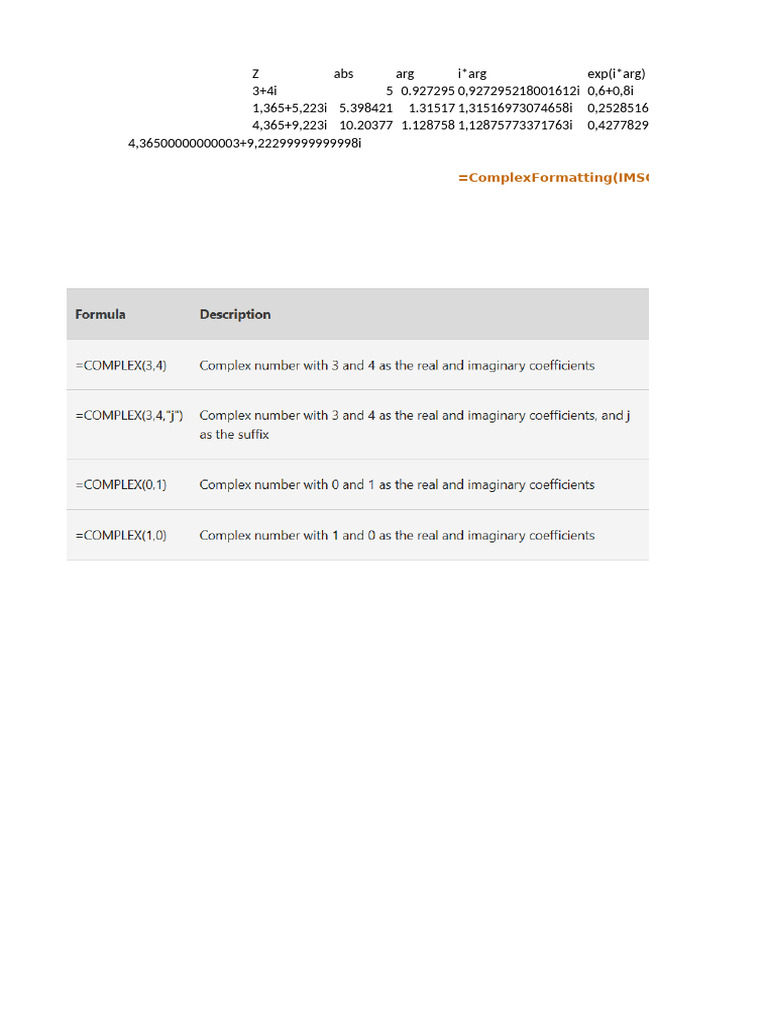 | Z | abs | arg | i*arg | exp(i*arg) |
|---|---|---|---|---|
| 3+4i | 5 | 0.927295 | 0,927295218001612i | 0,6+0,8i |
| 1,365+5,223i | 5.398421 | 1.31517 | 1,31516973074658i | 0,2528516 |
| 4,365+9,223i | 10.20377 | 1.128758 | 1,12875773371763i | 0,4277829 |

4,36500000000003+9,22299999999998i

=ComplexFormatting(IMS

| Formula | Description |
|---|---|
| =COMPLEX(3,4) | Complex number with 3 and 4 as the real and imaginary coefficients |
| =COMPLEX(3,4,"j") | Complex number with 3 and 4 as the real and imaginary coefficients, and j as the suffix |
| =COMPLEX(0,1) | Complex number with 0 and 1 as the real and imaginary coefficients |
| =COMPLEX(1,0) | Complex number with 1 and 0 as the real and imaginary coefficients |